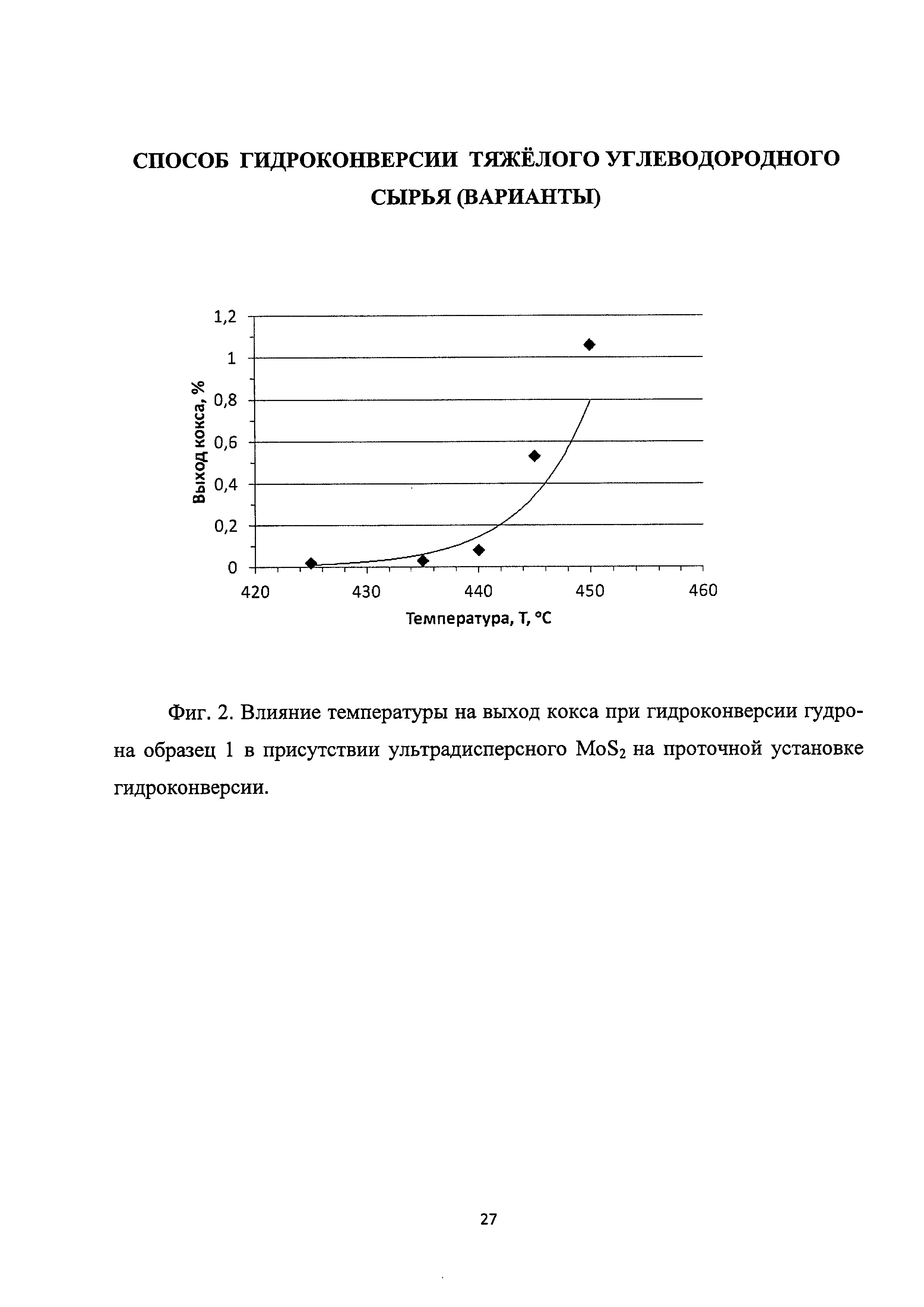 СПОСОБ ГИДРОКОНВЕРСИИ ТЯЖЁЛОГО УГЛЕВОДОРОДНОГО СЫРЬЯ (ВАРИАНТЫ)

1,2
1
0,8
0,6
0,4
0,2
0
Выход кокса, %
420
430
440
450
460
Температура, Т, °С

Фиг. 2. Влияние температуры на выход кокса при гидроконверсии гудрона образец 1 в присутствии ультрадисперсного $MoS_2$ на проточной установке гидроконверсии.

27